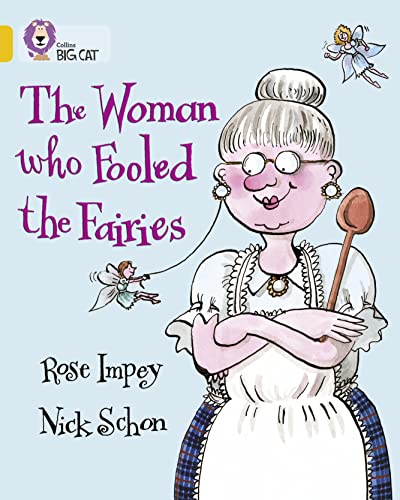 Collins
BIG CAT

The Woman who Fooled the Fairies

Rose Impey

Nick Schon